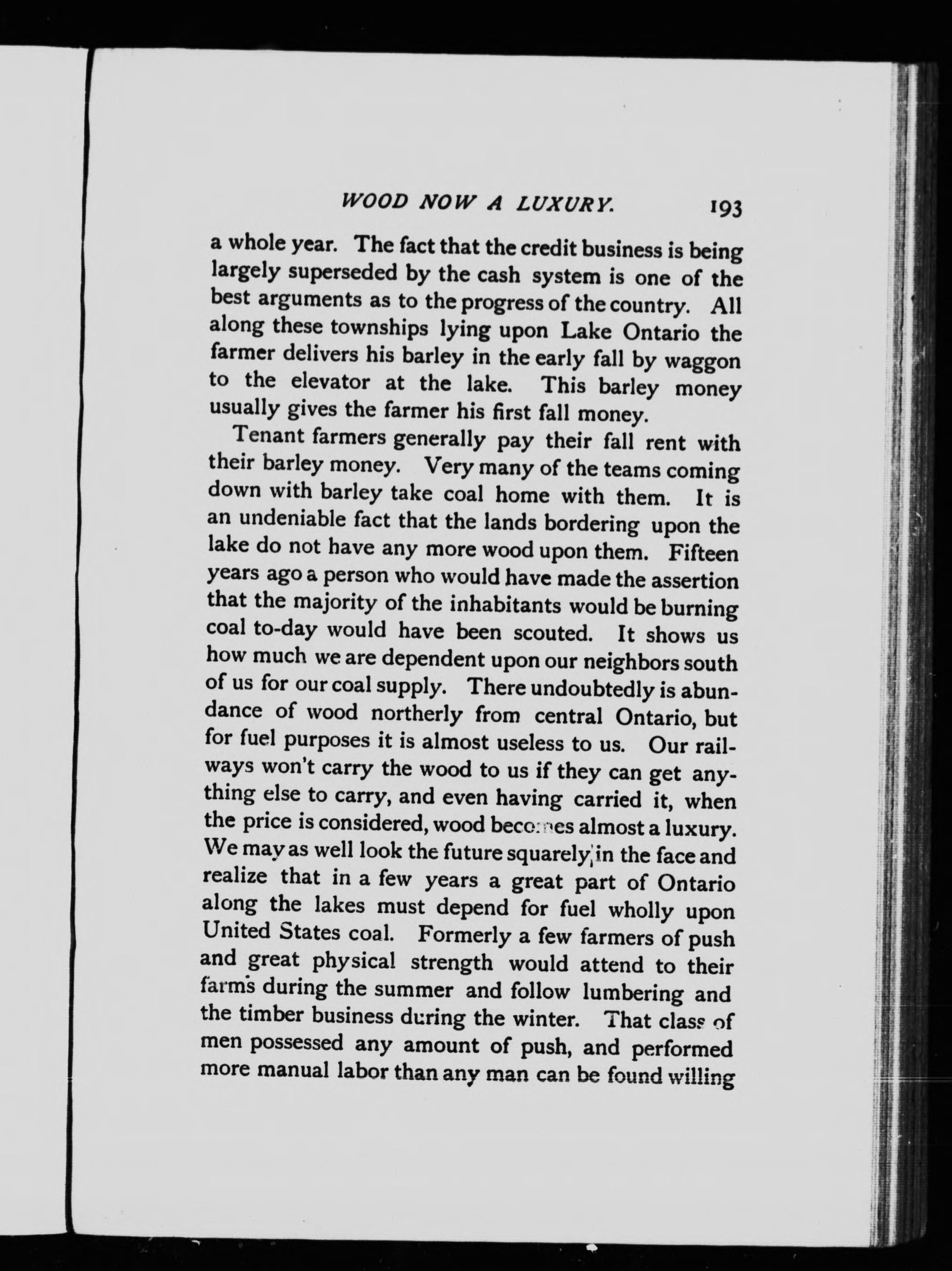 WOOD NOW A LUXURY. 193

a whole year. The fact that the credit business is being largely superseded by the cash system is one of the best arguments as to the progress of the country. All along these townships lying upon Lake Ontario the farmer delivers his barley in the early fall by waggon to the elevator at the lake. This barley money usually gives the farmer his first fall money.

Tenant farmers generally pay their fall rent with their barley money. Very many of the teams coming down with barley take coal home with them. It is an undeniable fact that the lands bordering upon the lake do not have any more wood upon them. Fifteen years ago a person who would have made the assertion that the majority of the inhabitants would be burning coal to-day would have been scouted. It shows us how much we are dependent upon our neighbors south of us for our coal supply. There undoubtedly is abundance of wood northerly from central Ontario, but for fuel purposes it is almost useless to us. Our railways won't carry the wood to us if they can get anything else to carry, and even having carried it, when the price is considered, wood becomes almost a luxury. We may as well look the future squarely in the face and realize that in a few years a great part of Ontario along the lakes must depend for fuel wholly upon United States coal. Formerly a few farmers of push and great physical strength would attend to their farms during the summer and follow lumbering and the timber business during the winter. That class of men possessed any amount of push, and performed more manual labor than any man can be found willing